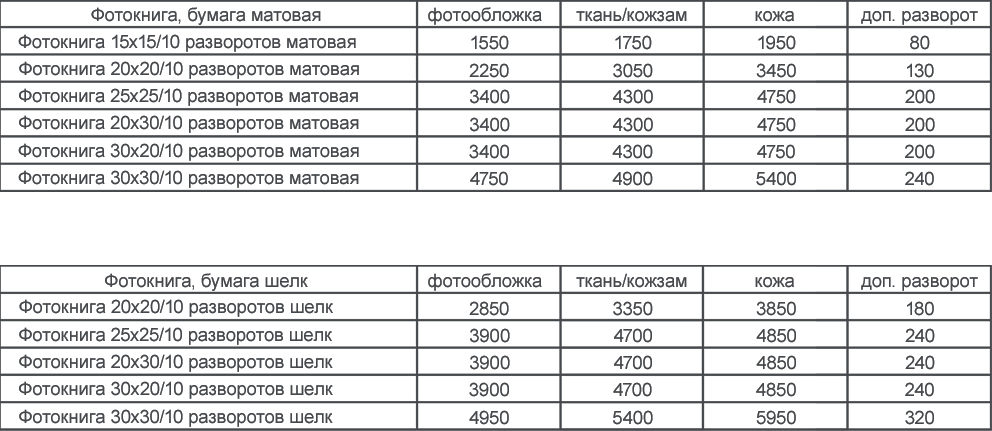 | Фотокнига, бумага матовая | фотообложка | ткань/кожзам | кожа | доп. разворот |
|---|---|---|---|---|
| Фотокнига 15х15/10 разворотов матовая | 1550 | 1750 | 1950 | 80 |
| Фотокнига 20х20/10 разворотов матовая | 2250 | 3050 | 3450 | 130 |
| Фотокнига 25х25/10 разворотов матовая | 3400 | 4300 | 4750 | 200 |
| Фотокнига 20х30/10 разворотов матовая | 3400 | 4300 | 4750 | 200 |
| Фотокнига 30х20/10 разворотов матовая | 3400 | 4300 | 4750 | 200 |
| Фотокнига 30х30/10 разворотов матовая | 4750 | 4900 | 5400 | 240 |

| Фотокнига, бумага шелк | фотообложка | ткань/кожзам | кожа | доп. разворот |
|---|---|---|---|---|
| Фотокнига 20х20/10 разворотов шелк | 2850 | 3350 | 3850 | 180 |
| Фотокнига 25х25/10 разворотов шелк | 3900 | 4700 | 4850 | 240 |
| Фотокнига 20х30/10 разворотов шелк | 3900 | 4700 | 4850 | 240 |
| Фотокнига 30х20/10 разворотов шелк | 3900 | 4700 | 4850 | 240 |
| Фотокнига 30х30/10 разворотов шелк | 4950 | 5400 | 5950 | 320 |